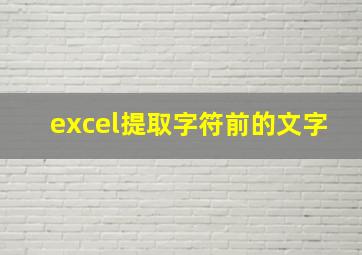 excel提取字符前的文字